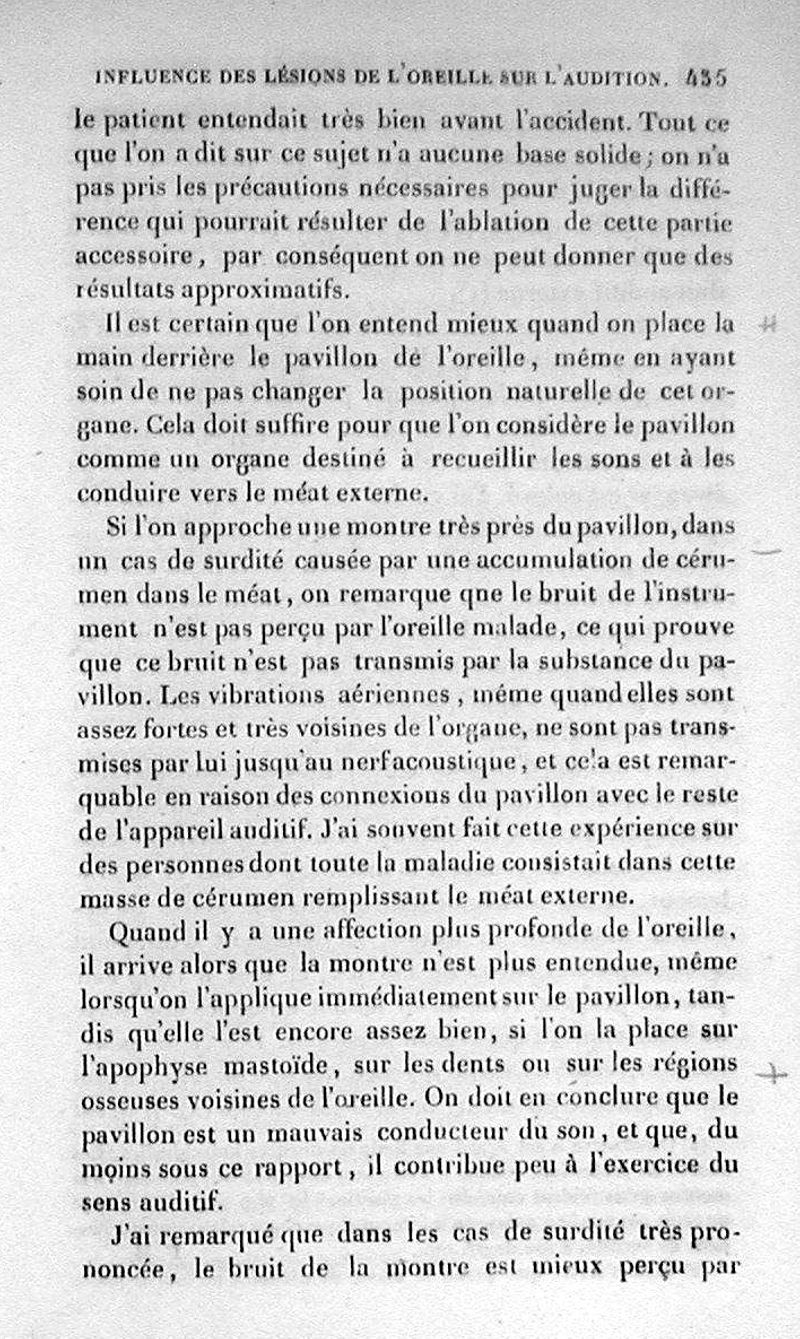 INFLUENCE DES LÉSIONS DE L'OREILLE SUR L'AUDITION. 435

le patient entendait très bien avant l'accident. Tout ce que l'on a dit sur ce sujet n'a aucune base solide ; on n'a pas pris les précautions nécessaires pour juger la différence qui pourrait résulter de l'ablation de cette partie accessoire, par conséquent on ne peut donner que des résultats approximatifs.

Il est certain que l'on entend mieux quand on place la main derrière le pavillon de l'oreille, même en ayant soin de ne pas changer la position naturelle de cet organe. Cela doit suffire pour que l'on considère le pavillon comme un organe destiné à recueillir les sons et à les conduire vers le méat externe.

Si l'on approche une montre très près du pavillon, dans un cas de surdité causée par une accumulation de cérumen dans le méat, on remarque qne le bruit de l'instrument n'est pas perçu par l'oreille malade, ce qui prouve que ce bruit n'est pas transmis par la substance du pavillon. Les vibrations aériennes, même quand elles sont assez fortes et très voisines de l'organe, ne sont pas transmises par lui jusqu'au nerf acoustique, et cela est remarquable en raison des connexions du pavillon avec le reste de l'appareil auditif. J'ai souvent fait cette expérience sur des personnes dont toute la maladie consistait dans cette masse de cérumen remplissant le méat externe.

Quand il y a une affection plus profonde de l'oreille, il arrive alors que la montre n'est plus entendue, même lorsqu'on l'applique immédiatement sur le pavillon, tandis qu'elle l'est encore assez bien, si l'on la place sur l'apophyse mastoïde, sur les dents ou sur les régions osseuses voisines de l'oreille. On doit en conclure que le pavillon est un mauvais conducteur du son, et que, du moins sous ce rapport, il contribue peu à l'exercice du sens auditif.

J'ai remarqué que dans les cas de surdité très prononcée, le bruit de la montre est mieux perçu par